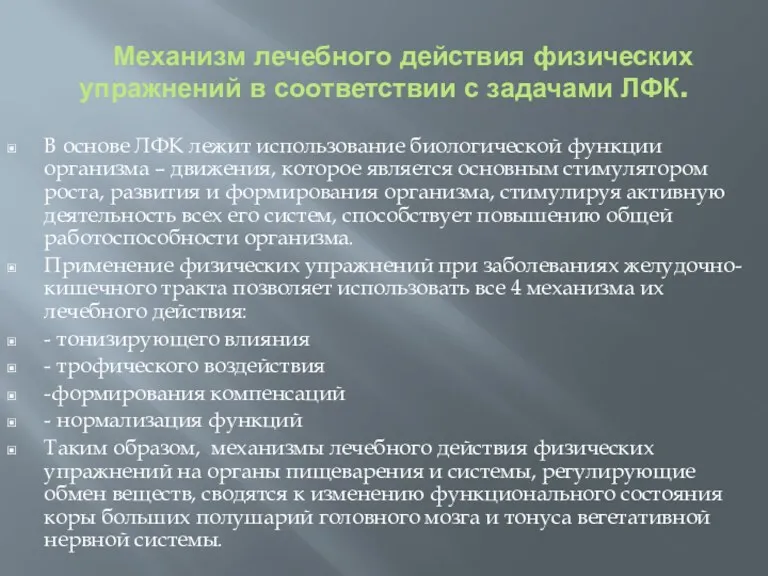 Механизм лечебного действия физических упражнений в соответствии с задачами ЛФК.

В основе ЛФК лежит использование биологической функции организма – движения, которое является основным стимулятором роста, развития и формирования организма, стимулируя активную деятельность всех его систем, способствует повышению общей работоспособности организма.

Применение физических упражнений при заболеваниях желудочно-кишечного тракта позволяет использовать все 4 механизма их лечебного действия:

- тонизирующего влияния

- трофического воздействия

-формирования компенсаций

- нормализация функций

Таким образом, механизмы лечебного действия физических упражнений на органы пищеварения и системы, регулирующие обмен веществ, сводятся к изменению функционального состояния коры больших полушарий головного мозга и тонуса вегетативной нервной системы.